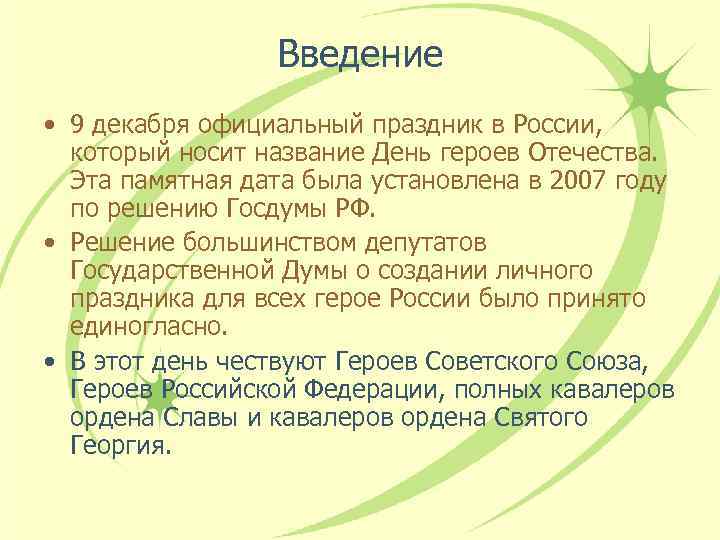 Введение

• 9 декабря официальный праздник в России, который носит название День героев Отечества. Эта памятная дата была установлена в 2007 году по решению Госдумы РФ.

• Решение большинством депутатов Государственной Думы о создании личного праздника для всех герое России было принято единогласно.

• В этот день чествуют Героев Советского Союза, Героев Российской Федерации, полных кавалеров ордена Славы и кавалеров ордена Святого Георгия.